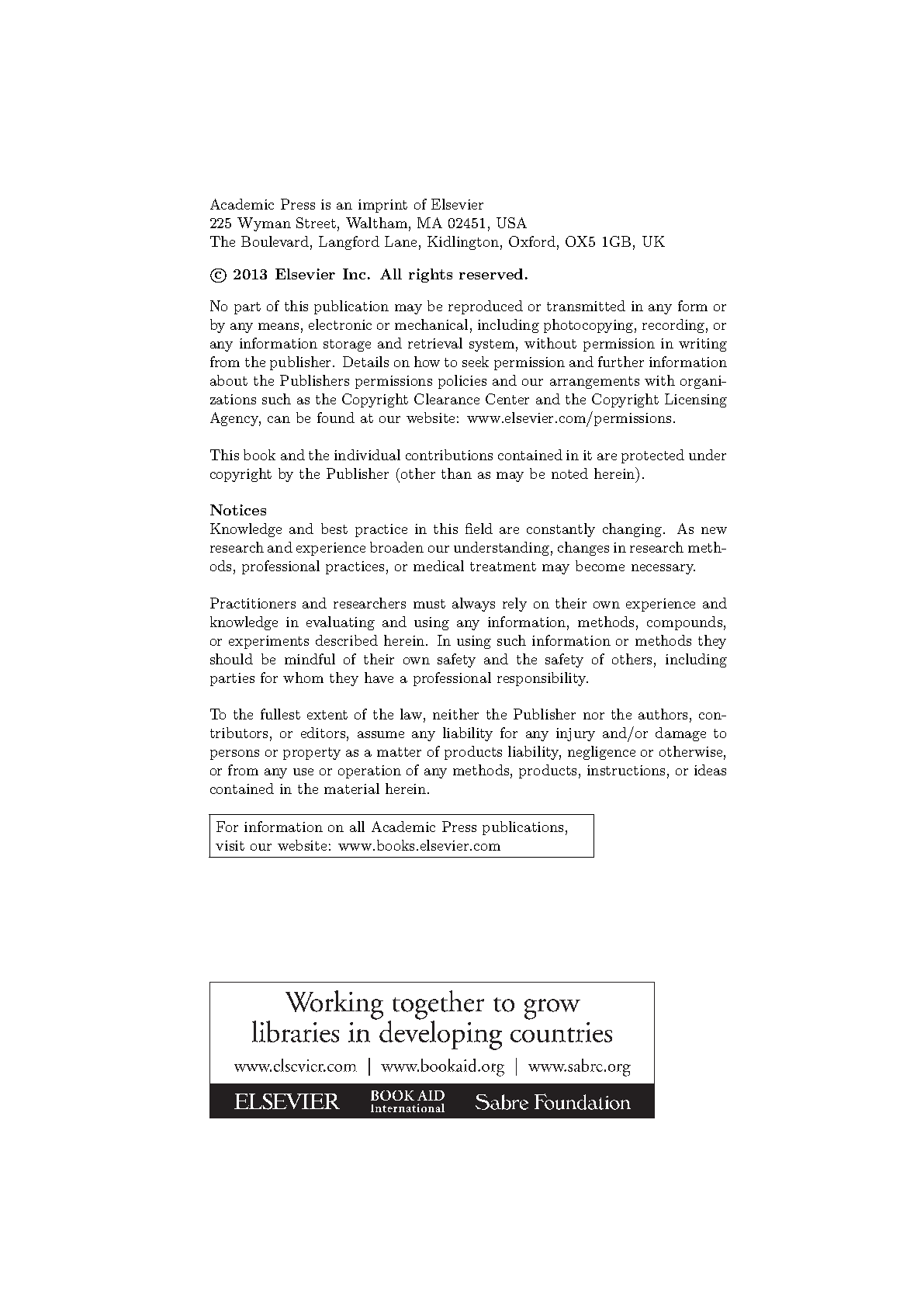 Academic Press is an imprint of Elsevier
225 Wyman Street, Waltham, MA 02451, USA
The Boulevard, Langford Lane, Kidlington, Oxford, OX5 1GB, UK

© 2013 Elsevier Inc. All rights reserved.

No part of this publication may be reproduced or transmitted in any form or by any means, electronic or mechanical, including photocopying, recording, or any information storage and retrieval system, without permission in writing from the publisher. Details on how to seek permission and further information about the Publishers permissions policies and our arrangements with organizations such as the Copyright Clearance Center and the Copyright Licensing Agency, can be found at our website: www.elsevier.com/permissions.

This book and the individual contributions contained in it are protected under copyright by the Publisher (other than as may be noted herein).

Notices
Knowledge and best practice in this field are constantly changing. As new research and experience broaden our understanding, changes in research methods, professional practices, or medical treatment may become necessary.

Practitioners and researchers must always rely on their own experience and knowledge in evaluating and using any information, methods, compounds, or experiments described herein. In using such information or methods they should be mindful of their own safety and the safety of others, including parties for whom they have a professional responsibility.

To the fullest extent of the law, neither the Publisher nor the authors, contributors, or editors, assume any liability for any injury and/or damage to persons or property as a matter of products liability, negligence or otherwise, or from any use or operation of any methods, products, instructions, or ideas contained in the material herein.

For information on all Academic Press publications, visit our website: www.books.elsevier.com

Working together to grow libraries in developing countries

www.elsevier.com | www.bookaid.org | www.sabre.org

ELSEVIER BOOK AID International Sabre Foundation